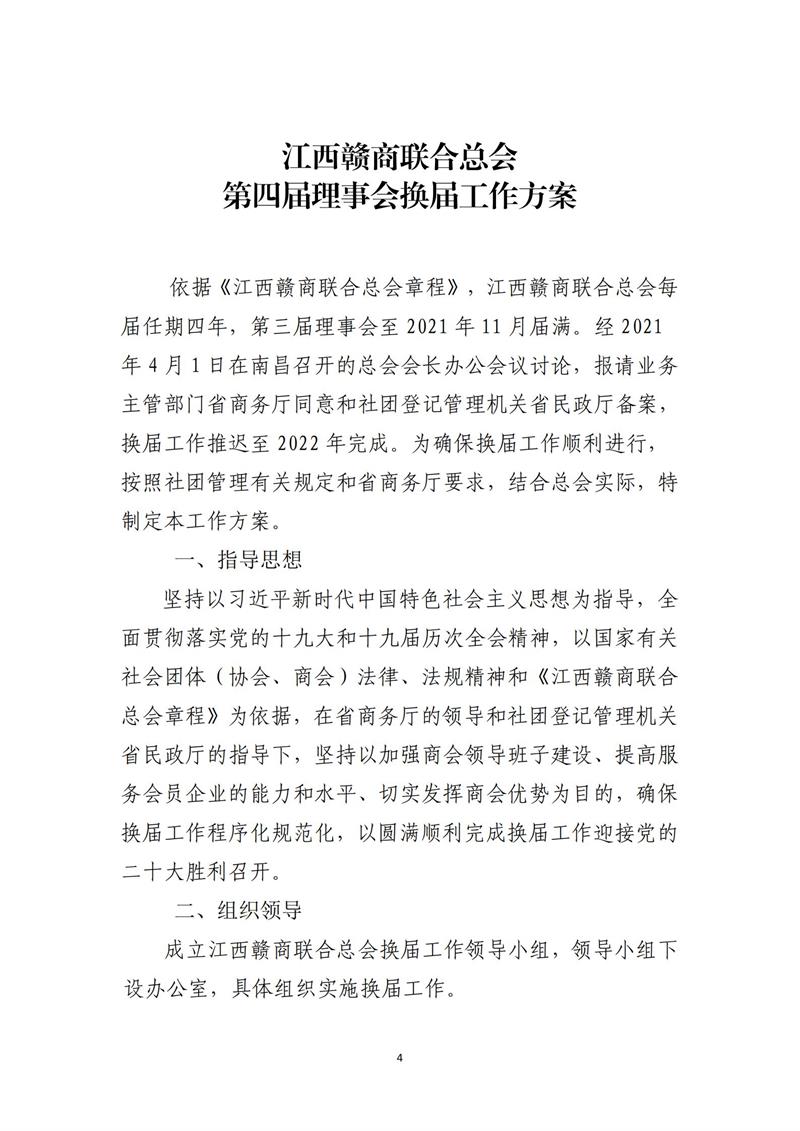 江西赣商联合总会
第四届理事会换届工作方案

依据《江西赣商联合总会章程》，江西赣商联合总会每届任期四年，第三届理事会至 2021 年 11 月届满。经 2021 年 4 月 1 日在南昌召开的总会会长办公会议讨论，报请业务主管部门省商务厅同意和社团登记管理机关省民政厅备案，换届工作推迟至 2022 年完成。为确保换届工作顺利进行，按照社团管理有关规定和省商务厅要求，结合总会实际，特制定本工作方案。

一、指导思想

坚持以习近平新时代中国特色社会主义思想为指导，全面贯彻落实党的十九大和十九届历次全会精神，以国家有关社会团体（协会、商会）法律、法规精神和《江西赣商联合总会章程》为依据，在省商务厅的领导和社团登记管理机关省民政厅的指导下，坚持以加强商会领导班子建设、提高服务会员企业的能力和水平、切实发挥商会优势为目的，确保换届工作程序化规范化，以圆满顺利完成换届工作迎接党的二十大胜利召开。

二、组织领导

成立江西赣商联合总会换届工作领导小组，领导小组下设办公室，具体组织实施换届工作。

4